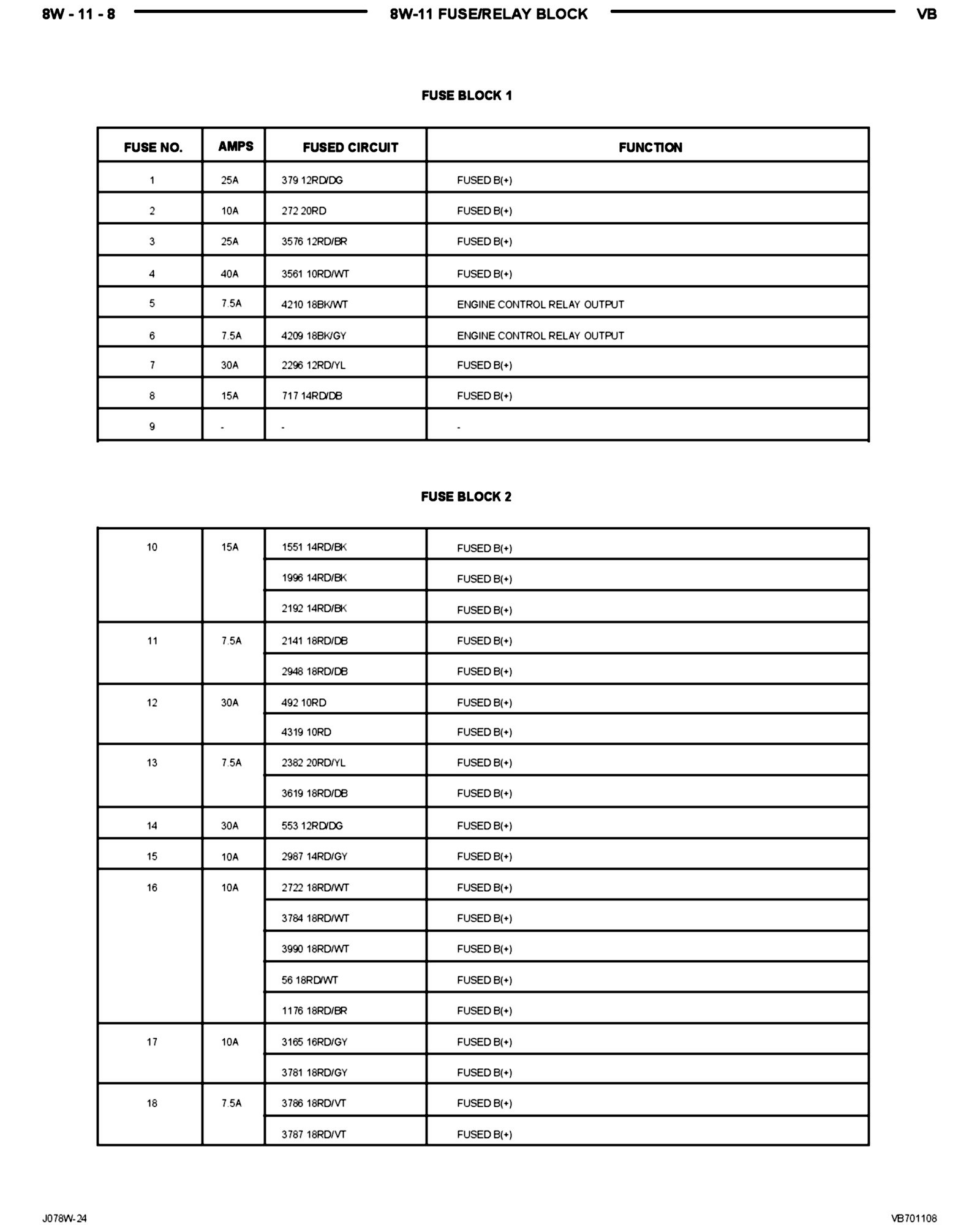 8W - 11 - 8　　8W-11 FUSE/RELAY BLOCK　　VB

FUSE BLOCK 1

| FUSE NO. | AMPS | FUSED CIRCUIT | FUNCTION |
|---|---|---|---|
| 1 | 25A | 379 12RD/DG | FUSED B(+) |
| 2 | 10A | 272 20RD | FUSED B(+) |
| 3 | 25A | 3576 12RD/BR | FUSED B(+) |
| 4 | 40A | 3561 10RD/WT | FUSED B(+) |
| 5 | 7.5A | 4210 18BK/WT | ENGINE CONTROL RELAY OUTPUT |
| 6 | 7.5A | 4209 18BK/GY | ENGINE CONTROL RELAY OUTPUT |
| 7 | 30A | 2296 12RD/YL | FUSED B(+) |
| 8 | 15A | 717 14RD/DB | FUSED B(+) |
| 9 | - | - | - |

FUSE BLOCK 2

| | | | |
|---|---|---|---|
| 10 | 15A | 1551 14RD/BK | FUSED B(+) |
| | | 1996 14RD/BK | FUSED B(+) |
| | | 2192 14RD/BK | FUSED B(+) |
| 11 | 7.5A | 2141 18RD/DB | FUSED B(+) |
| | | 2948 18RD/DB | FUSED B(+) |
| 12 | 30A | 492 10RD | FUSED B(+) |
| | | 4319 10RD | FUSED B(+) |
| 13 | 7.5A | 2382 20RD/YL | FUSED B(+) |
| | | 3619 18RD/DB | FUSED B(+) |
| 14 | 30A | 553 12RD/DG | FUSED B(+) |
| 15 | 10A | 2987 14RD/GY | FUSED B(+) |
| 16 | 10A | 2722 18RD/WT | FUSED B(+) |
| | | 3784 18RD/WT | FUSED B(+) |
| | | 3990 18RD/WT | FUSED B(+) |
| | | 56 18RD/WT | FUSED B(+) |
| | | 1176 18RD/BR | FUSED B(+) |
| 17 | 10A | 3165 16RD/GY | FUSED B(+) |
| | | 3781 18RD/GY | FUSED B(+) |
| 18 | 7.5A | 3786 18RD/VT | FUSED B(+) |
| | | 3787 18RD/VT | FUSED B(+) |

J078W-24　　VB701108